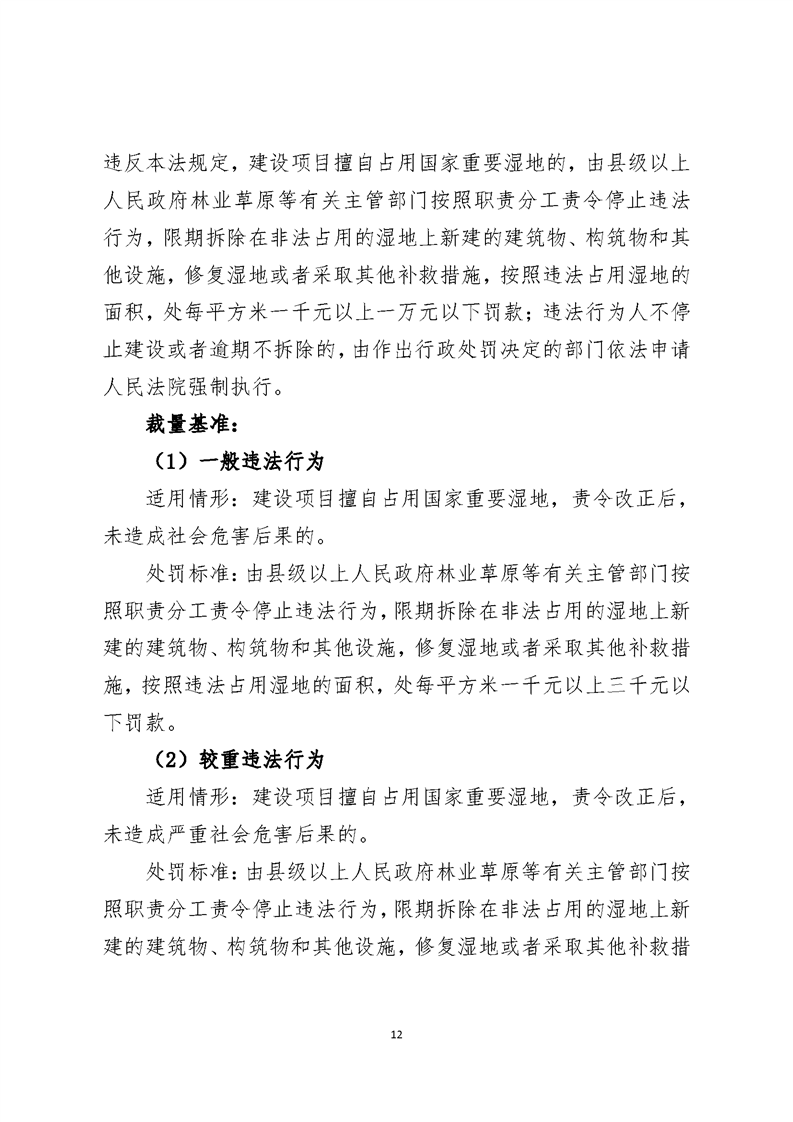 违反本法规定，建设项目擅自占用国家重要湿地的，由县级以上人民政府林业草原等有关主管部门按照职责分工责令停止违法行为，限期拆除在非法占用的湿地上新建的建筑物、构筑物和其他设施，修复湿地或者采取其他补救措施，按照违法占用湿地的面积，处每平方米一千元以上一万元以下罚款；违法行为人不停止建设或者逾期不拆除的，由作出行政处罚决定的部门依法申请人民法院强制执行。

裁量基准：

（1）一般违法行为

适用情形：建设项目擅自占用国家重要湿地，责令改正后，未造成社会危害后果的。

处罚标准：由县级以上人民政府林业草原等有关主管部门按照职责分工责令停止违法行为，限期拆除在非法占用的湿地上新建的建筑物、构筑物和其他设施，修复湿地或者采取其他补救措施，按照违法占用湿地的面积，处每平方米一千元以上三千元以下罚款。

（2）较重违法行为

适用情形：建设项目擅自占用国家重要湿地，责令改正后，未造成严重社会危害后果的。

处罚标准：由县级以上人民政府林业草原等有关主管部门按照职责分工责令停止违法行为，限期拆除在非法占用的湿地上新建的建筑物、构筑物和其他设施，修复湿地或者采取其他补救措

12